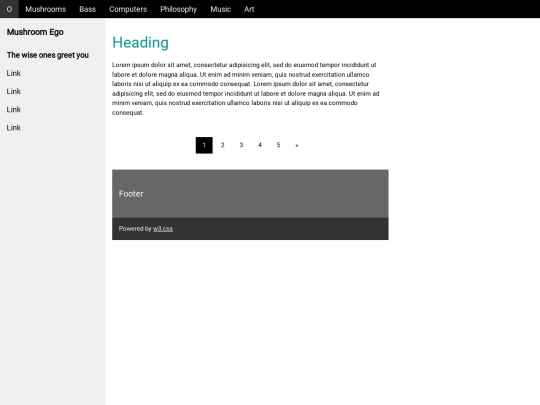 O Mushrooms Bass Computers Philosophy Music Art

Mushroom Ego

The wise ones greet you

Link

Link

Link

Link

Heading

Lorem ipsum dolor sit amet, consectetur adipisicing elit, sed do eiusmod tempor incididunt ut labore et dolore magna aliqua. Ut enim ad minim veniam, quis nostrud exercitation ullamco laboris nisi ut aliquip ex ea commodo consequat. Lorem ipsum dolor sit amet, consectetur adipisicing elit, sed do eiusmod tempor incididunt ut labore et dolore magna aliqua. Ut enim ad minim veniam, quis nostrud exercitation ullamco laboris nisi ut aliquip ex ea commodo consequat.

1 2 3 4 5 »

Footer

Powered by w3.css